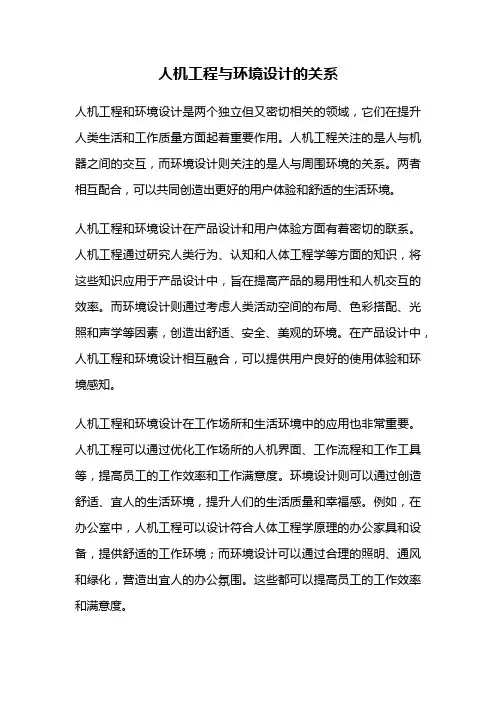 人机工程与环境设计的关系

人机工程和环境设计是两个独立但又密切相关的领域，它们在提升人类生活和工作质量方面起着重要作用。人机工程关注的是人与机器之间的交互，而环境设计则关注的是人与周围环境的关系。两者相互配合，可以共同创造出更好的用户体验和舒适的生活环境。

人机工程和环境设计在产品设计和用户体验方面有着密切的联系。人机工程通过研究人类行为、认知和人体工程学等方面的知识，将这些知识应用于产品设计中，旨在提高产品的易用性和人机交互的效率。而环境设计则通过考虑人类活动空间的布局、色彩搭配、光照和声学等因素，创造出舒适、安全、美观的环境。在产品设计中，人机工程和环境设计相互融合，可以提供用户良好的使用体验和环境感知。

人机工程和环境设计在工作场所和生活环境中的应用也非常重要。人机工程可以通过优化工作场所的人机界面、工作流程和工作工具等，提高员工的工作效率和工作满意度。环境设计则可以通过创造舒适、宜人的生活环境，提升人们的生活质量和幸福感。例如，在办公室中，人机工程可以设计符合人体工程学原理的办公家具和设备，提供舒适的工作环境；而环境设计可以通过合理的照明、通风和绿化，营造出宜人的办公氛围。这些都可以提高员工的工作效率和满意度。